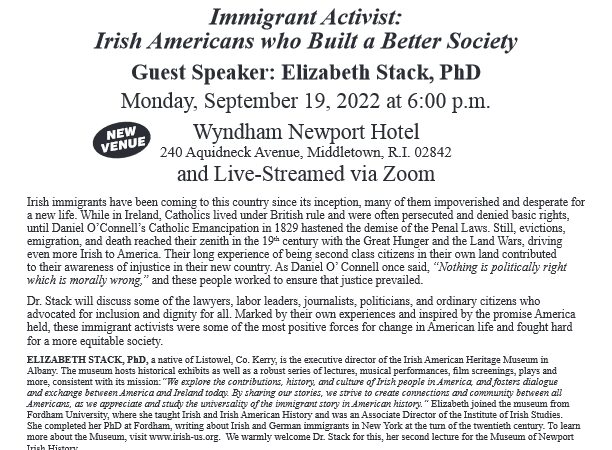 Immigrant Activist:
Irish Americans who Built a Better Society

Guest Speaker: Elizabeth Stack, PhD

Monday, September 19, 2022 at 6:00 p.m.

NEW VENUE

Wyndham Newport Hotel
240 Aquidneck Avenue, Middletown, R.I. 02842
and Live-Streamed via Zoom

Irish immigrants have been coming to this country since its inception, many of them impoverished and desperate for a new life. While in Ireland, Catholics lived under British rule and were often persecuted and denied basic rights, until Daniel O'Connell's Catholic Emancipation in 1829 hastened the demise of the Penal Laws. Still, evictions, emigration, and death reached their zenith in the 19th century with the Great Hunger and the Land Wars, driving even more Irish to America. Their long experience of being second class citizens in their own land contributed to their awareness of injustice in their new country. As Daniel O' Connell once said, "Nothing is politically right which is morally wrong," and these people worked to ensure that justice prevailed.

Dr. Stack will discuss some of the lawyers, labor leaders, journalists, politicians, and ordinary citizens who advocated for inclusion and dignity for all. Marked by their own experiences and inspired by the promise America held, these immigrant activists were some of the most positive forces for change in American life and fought hard for a more equitable society.

ELIZABETH STACK, PhD, a native of Listowel, Co. Kerry, is the executive director of the Irish American Heritage Museum in Albany. The museum hosts historical exhibits as well as a robust series of lectures, musical performances, film screenings, plays and more, consistent with its mission: "We explore the contributions, history, and culture of Irish people in America, and fosters dialogue and exchange between America and Ireland today. By sharing our stories, we strive to create connections and community between all Americans, as we appreciate and study the universality of the immigrant story in American history." Elizabeth joined the museum from Fordham University, where she taught Irish and Irish American History and was an Associate Director of the Institute of Irish Studies. She completed her PhD at Fordham, writing about Irish and German immigrants in New York at the turn of the twentieth century. To learn more about the Museum, visit www.irish-us.org. We warmly welcome Dr. Stack for this, her second lecture for the Museum of Newport Irish History.